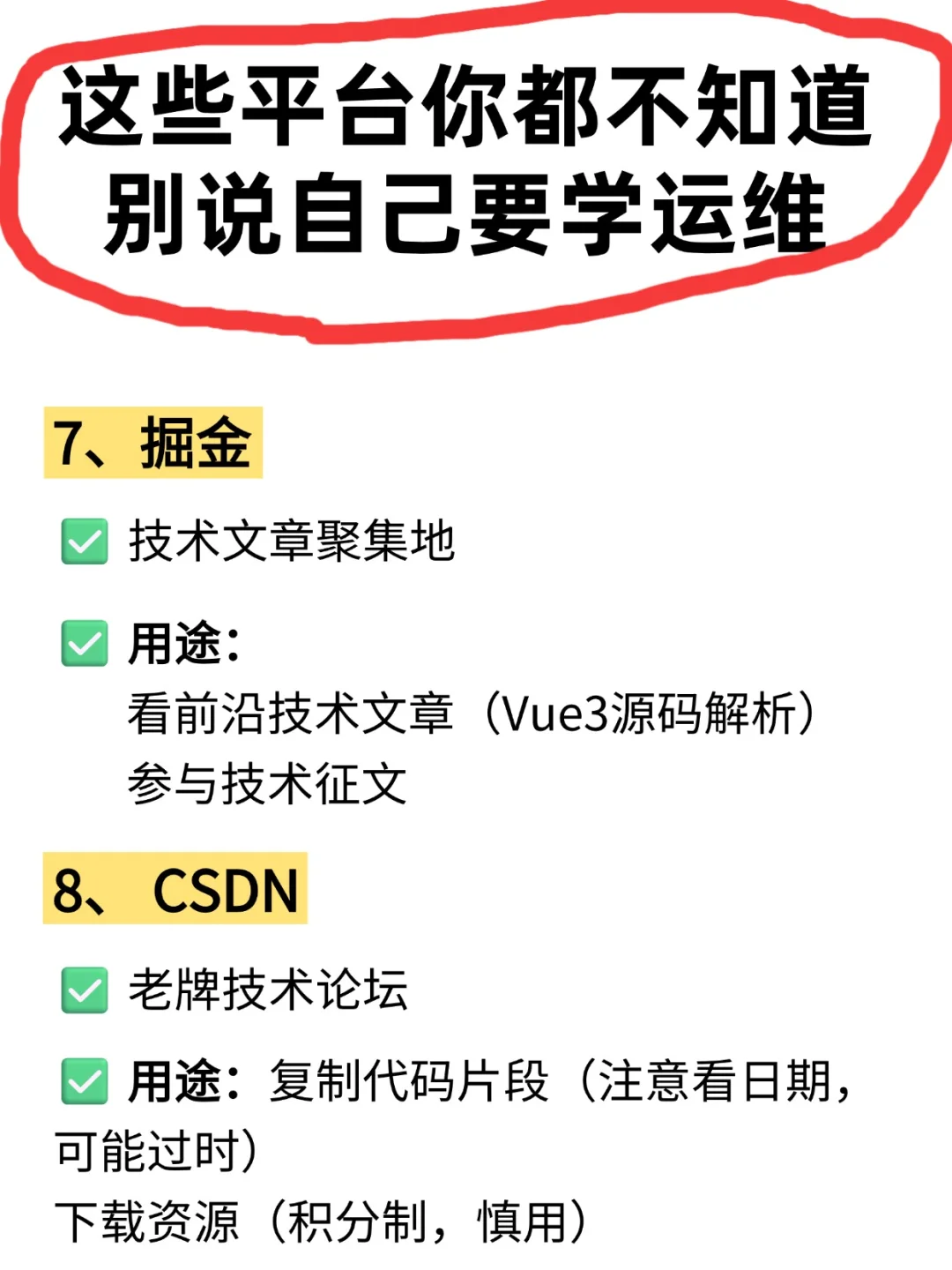 这些平台你都不知道
别说自己要学运维

7、掘金

✅ 技术文章聚集地

✅ 用途：
看前沿技术文章（Vue3源码解析）
参与技术征文

8、 CSDN

✅ 老牌技术论坛

✅ 用途：复制代码片段（注意看日期，可能过时）
下载资源（积分制，慎用）